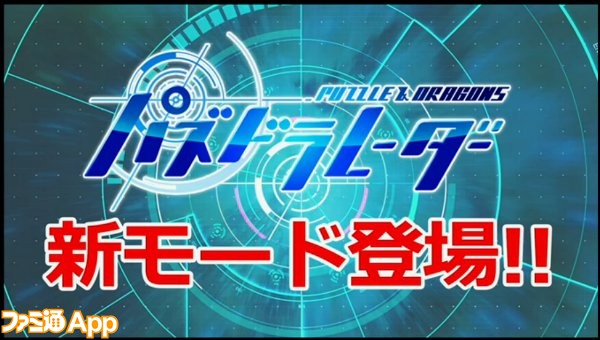 PUZZLE & DRAGONS
パズドラレーダー
新モード登場!!
ファミ通App